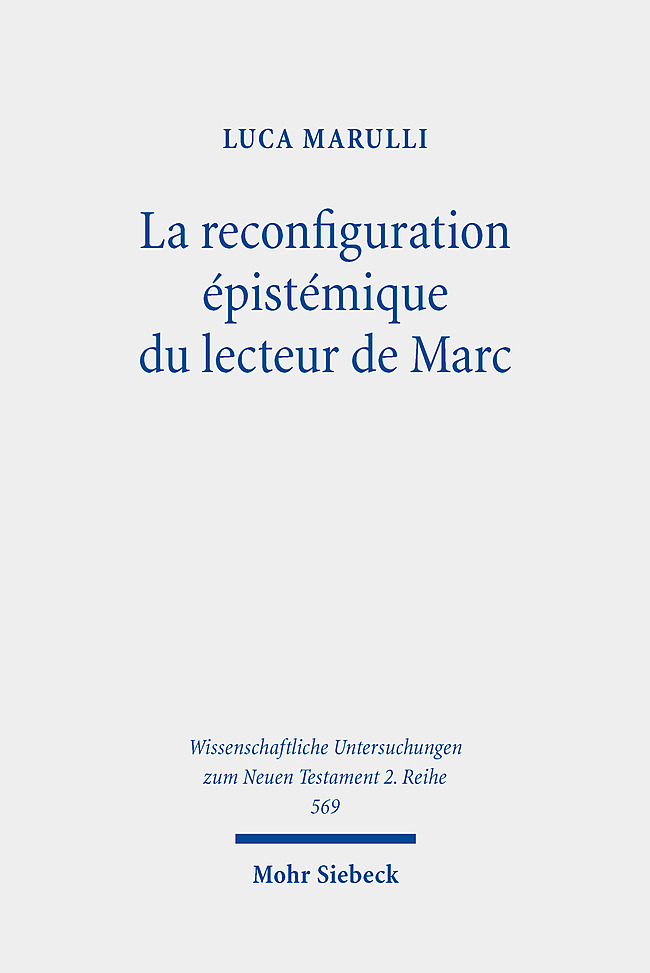 LUCA MARULLI

La reconfiguration épistémique du lecteur de Marc

Wissenschaftliche Untersuchungen zum Neuen Testament 2. Reihe
569

Mohr Siebeck